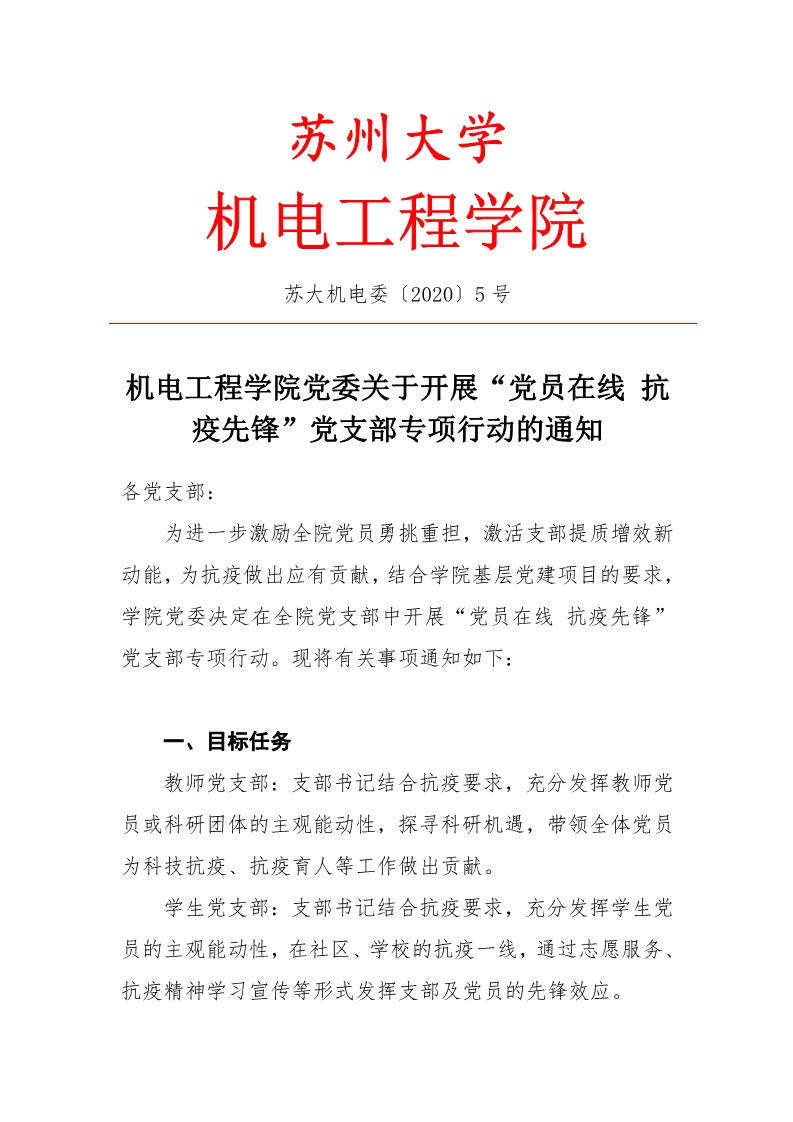 苏州大学

机电工程学院

苏大机电委〔2020〕5 号

机电工程学院党委关于开展“党员在线 抗疫先锋”党支部专项行动的通知

各党支部：

为进一步激励全院党员勇挑重担，激活支部提质增效新动能，为抗疫做出应有贡献，结合学院基层党建项目的要求，学院党委决定在全院党支部中开展“党员在线 抗疫先锋”党支部专项行动。现将有关事项通知如下：

一、目标任务

教师党支部：支部书记结合抗疫要求，充分发挥教师党员或科研团体的主观能动性，探寻科研机遇，带领全体党员为科技抗疫、抗疫育人等工作做出贡献。

学生党支部：支部书记结合抗疫要求，充分发挥学生党员的主观能动性，在社区、学校的抗疫一线，通过志愿服务、抗疫精神学习宣传等形式发挥支部及党员的先锋效应。